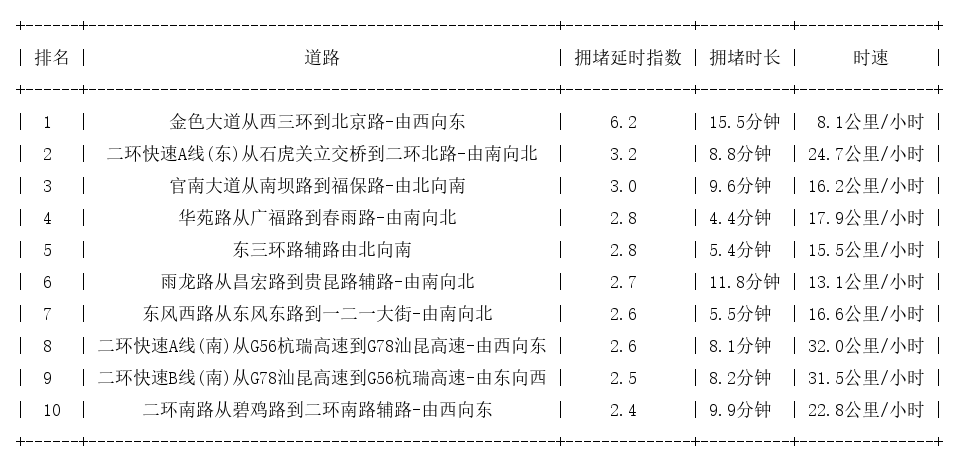 | 排名 | 道路 | 拥堵延时指数 | 拥堵时长 | 时速 |
|---|---|---|---|---|
| 1 | 金色大道从西三环到北京路-由西向东 | 6.2 | 15.5分钟 | 8.1公里/小时 |
| 2 | 二环快速A线(东)从石虎关立交桥到二环北路-由南向北 | 3.2 | 8.8分钟 | 24.7公里/小时 |
| 3 | 官南大道从南坝路到福保路-由北向南 | 3.0 | 9.6分钟 | 16.2公里/小时 |
| 4 | 华苑路从广福路到春雨路-由南向北 | 2.8 | 4.4分钟 | 17.9公里/小时 |
| 5 | 东三环路辅路由北向南 | 2.8 | 5.4分钟 | 15.5公里/小时 |
| 6 | 雨龙路从昌宏路到贵昆路辅路-由南向北 | 2.7 | 11.8分钟 | 13.1公里/小时 |
| 7 | 东风西路从东风东路到一二一大街-由南向北 | 2.6 | 5.5分钟 | 16.6公里/小时 |
| 8 | 二环快速A线(南)从G56杭瑞高速到G78汕昆高速-由西向东 | 2.6 | 8.1分钟 | 32.0公里/小时 |
| 9 | 二环快速B线(南)从G78汕昆高速到G56杭瑞高速-由东向西 | 2.5 | 8.2分钟 | 31.5公里/小时 |
| 10 | 二环南路从碧鸡路到二环南路辅路-由西向东 | 2.4 | 9.9分钟 | 22.8公里/小时 |